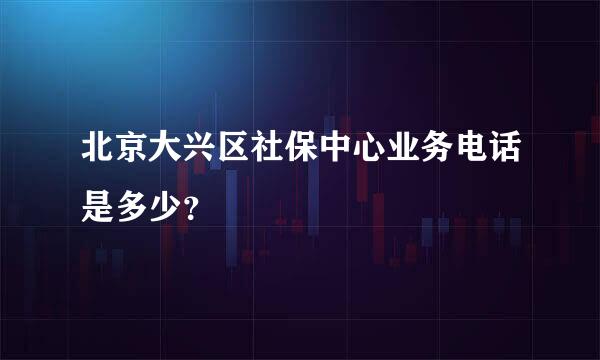 北京大兴区社保中心业务电话是多少?